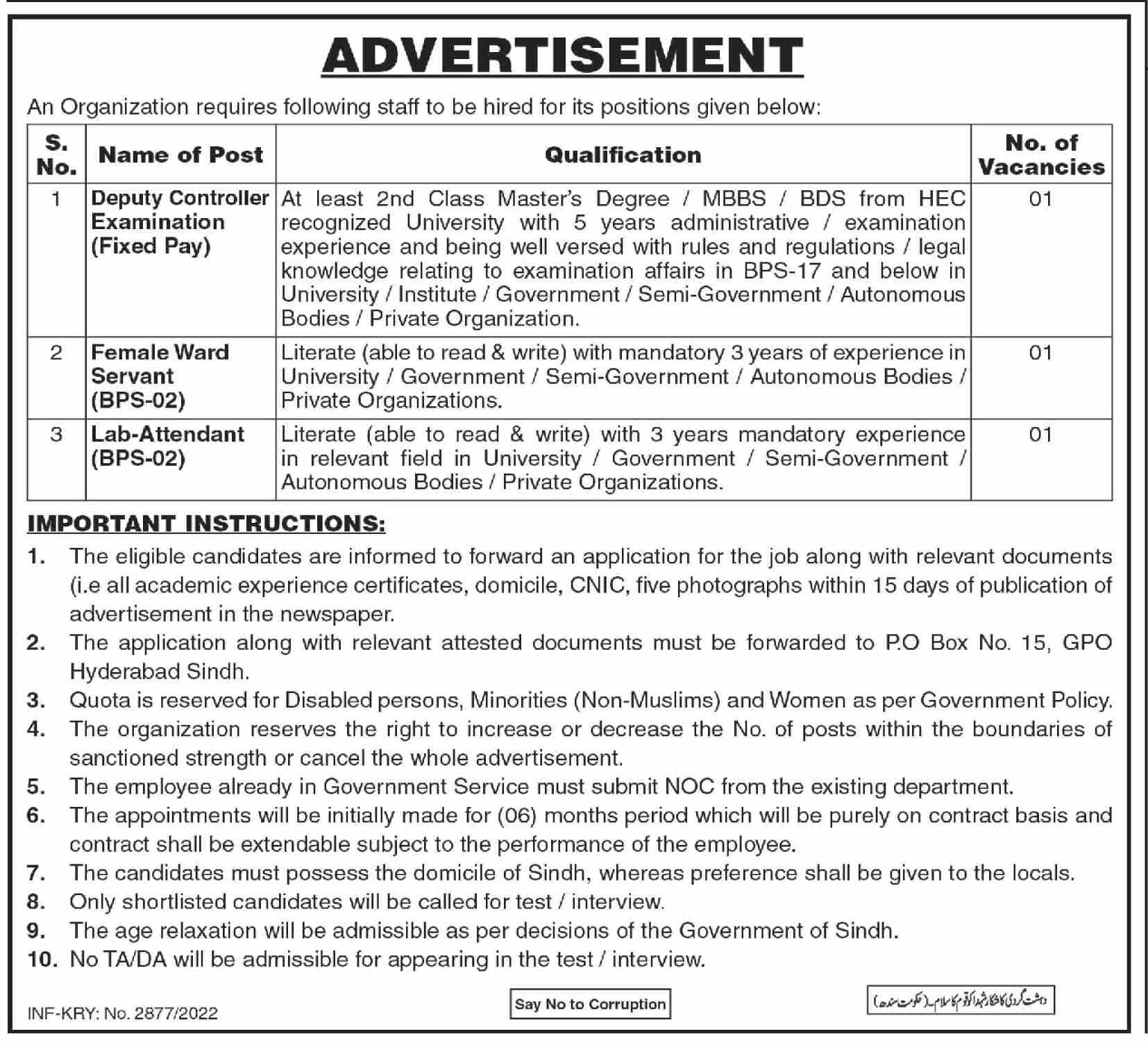 ADVERTISEMENT

An Organization requires following staff to be hired for its positions given below:

| S. No. | Name of Post | Qualification | No. of Vacancies |
|---|---|---|---|
| 1 | Deputy Controller Examination (Fixed Pay) | At least 2nd Class Master's Degree / MBBS / BDS from HEC recognized University with 5 years administrative / examination experience and being well versed with rules and regulations / legal knowledge relating to examination affairs in BPS-17 and below in University / Institute / Government / Semi-Government / Autonomous Bodies / Private Organization. | 01 |
| 2 | Female Ward Servant (BPS-02) | Literate (able to read & write) with mandatory 3 years of experience in University / Government / Semi-Government / Autonomous Bodies / Private Organizations. | 01 |
| 3 | Lab-Attendant (BPS-02) | Literate (able to read & write) with 3 years mandatory experience in relevant field in University / Government / Semi-Government / Autonomous Bodies / Private Organizations. | 01 |

IMPORTANT INSTRUCTIONS:

1. The eligible candidates are informed to forward an application for the job along with relevant documents (i.e all academic experience certificates, domicile, CNIC, five photographs within 15 days of publication of advertisement in the newspaper.
2. The application along with relevant attested documents must be forwarded to P.O Box No. 15, GPO Hyderabad Sindh.
3. Quota is reserved for Disabled persons, Minorities (Non-Muslims) and Women as per Government Policy.
4. The organization reserves the right to increase or decrease the No. of posts within the boundaries of sanctioned strength or cancel the whole advertisement.
5. The employee already in Government Service must submit NOC from the existing department.
6. The appointments will be initially made for (06) months period which will be purely on contract basis and contract shall be extendable subject to the performance of the employee.
7. The candidates must possess the domicile of Sindh, whereas preference shall be given to the locals.
8. Only shortlisted candidates will be called for test / interview.
9. The age relaxation will be admissible as per decisions of the Government of Sindh.
10. No TA/DA will be admissible for appearing in the test / interview.

INF-KRY: No. 2877/2022

Say No to Corruption

دہشت گردی کا شکار شہدا کو قوم کا سلام۔ (حکومت سندھ)